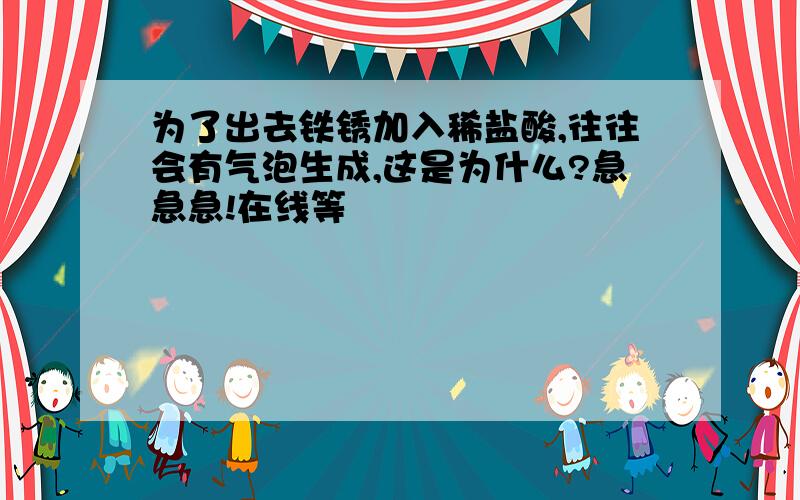 为了出去铁锈加入稀盐酸,往往会有气泡生成,这是为什么?急急急!在线等